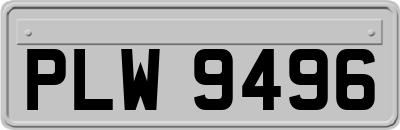 PLW 9496